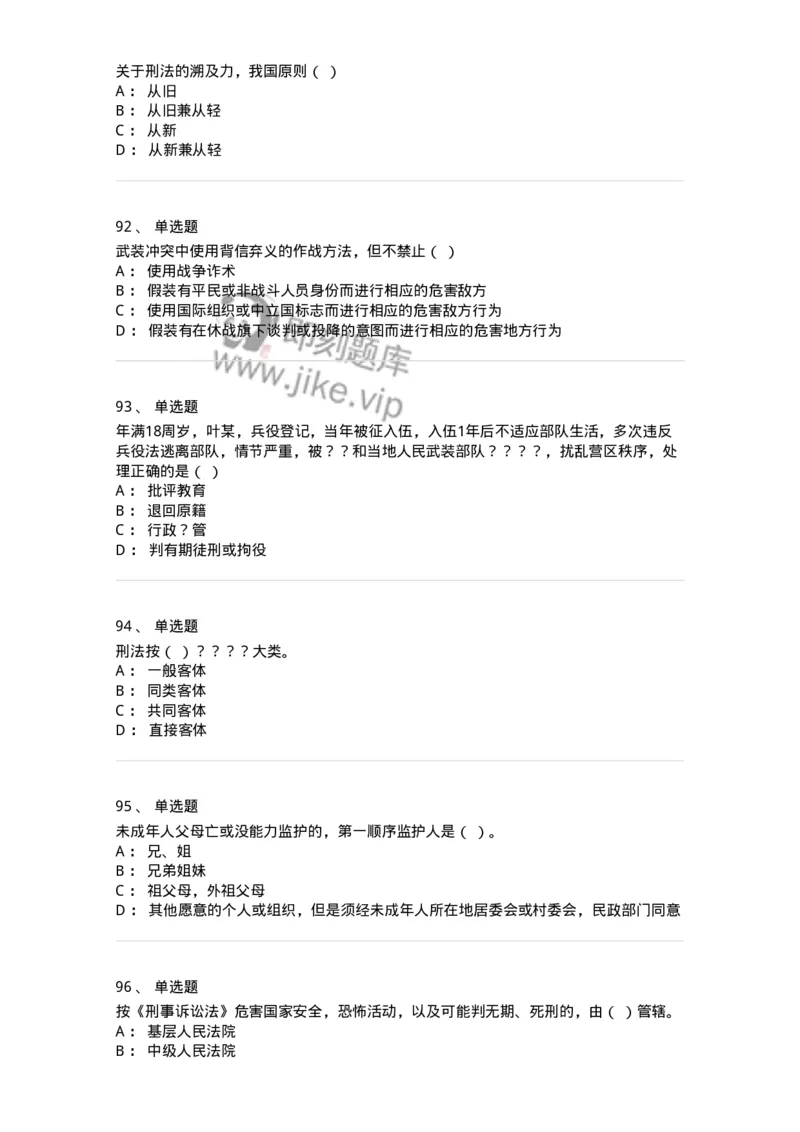 关于刑法的溯及力，我国原则（ ）
A： 从旧
B： 从旧兼从轻
C： 从新
D： 从新兼从轻

92、 单选题
武装冲突中使用背信弃义的作战方法，但不禁止（ ）
A： 使用战争诈术
B： 假装有平民或非战斗人员身份而进行相应的危害敌方
C： 使用国际组织或中立国标志而进行相应的危害敌方行为
D： 假装有在休战旗下谈判或投降的意图而进行相应的危害地方行为

即刻题库
www.jike.vip

93、 单选题
年满18周岁，叶某，兵役登记，当年被征入伍，入伍1年后不适应部队生活，多次违反兵役法逃离部队，情节严重，被？？和当地人民武装部队？？？？，扰乱营区秩序，处理正确的是（ ）
A： 批评教育
B： 退回原籍
C： 行政？管
D： 判有期徒刑或拘役

94、 单选题
刑法按（ ）？？？？大类。
A： 一般客体
B： 同类客体
C： 共同客体
D： 直接客体

95、 单选题
未成年人父母亡或没能力监护的，第一顺序监护人是（ ）。
A： 兄、姐
B： 兄弟姐妹
C： 祖父母，外祖父母
D： 其他愿意的个人或组织，但是须经未成年人所在地居委会或村委会，民政部门同意

96、 单选题
按《刑事诉讼法》危害国家安全，恐怖活动，以及可能判无期、死刑的，由（ ）管辖。
A： 基层人民法院
B： 中级人民法院